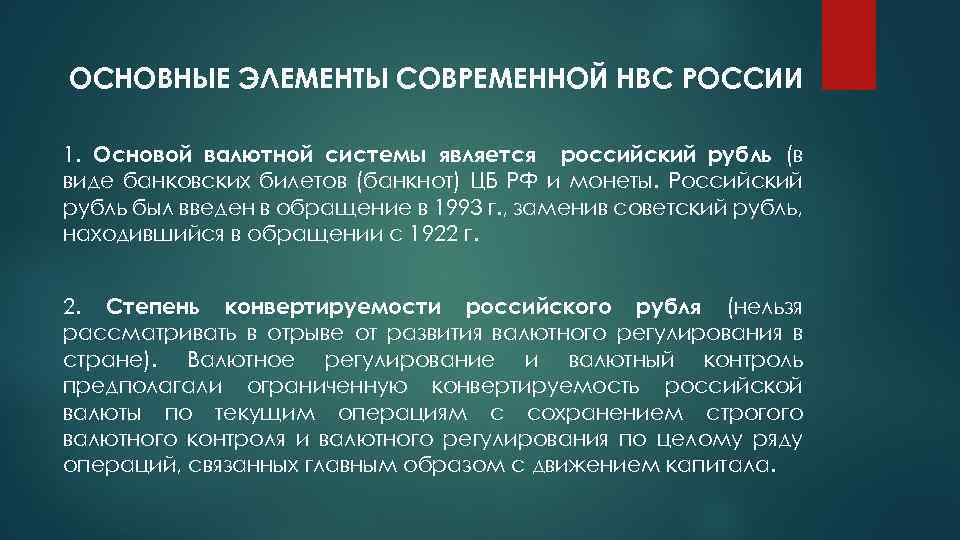 ОСНОВНЫЕ ЭЛЕМЕНТЫ СОВРЕМЕННОЙ НВС РОССИИ

1. Основой валютной системы является российский рубль (в виде банковских билетов (банкнот) ЦБ РФ и монеты. Российский рубль был введен в обращение в 1993 г., заменив советский рубль, находившийся в обращении с 1922 г.

2. Степень конвертируемости российского рубля (нельзя рассматривать в отрыве от развития валютного регулирования в стране). Валютное регулирование и валютный контроль предполагали ограниченную конвертируемость российской валюты по текущим операциям с сохранением строгого валютного контроля и валютного регулирования по целому ряду операций, связанных главным образом с движением капитала.